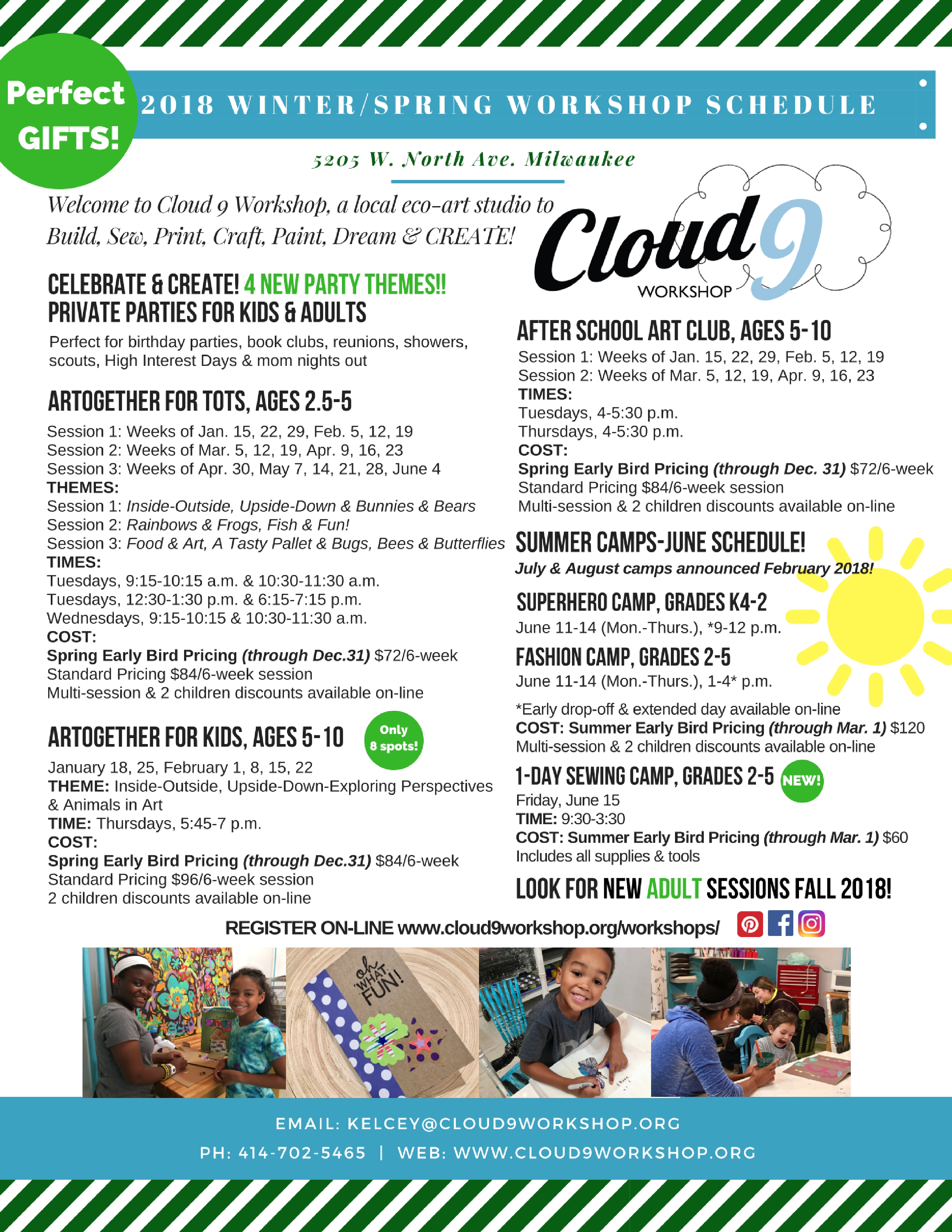 Perfect GIFTS!

2018 WINTER/SPRING WORKSHOP SCHEDULE

5205 W. North Ave. Milwaukee

Welcome to Cloud 9 Workshop, a local eco-art studio to Build, Sew, Print, Craft, Paint, Dream & CREATE!

Cloud 9 WORKSHOP

CELEBRATE & CREATE! 4 NEW PARTY THEMES!!
PRIVATE PARTIES FOR KIDS & ADULTS
Perfect for birthday parties, book clubs, reunions, showers, scouts, High Interest Days & mom nights out

ARTOGETHER FOR TOTS, AGES 2.5-5
Session 1: Weeks of Jan. 15, 22, 29, Feb. 5, 12, 19
Session 2: Weeks of Mar. 5, 12, 19, Apr. 9, 16, 23
Session 3: Weeks of Apr. 30, May 7, 14, 21, 28, June 4
THEMES:
Session 1: Inside-Outside, Upside-Down & Bunnies & Bears
Session 2: Rainbows & Frogs, Fish & Fun!
Session 3: Food & Art, A Tasty Pallet & Bugs, Bees & Butterflies
TIMES:
Tuesdays, 9:15-10:15 a.m. & 10:30-11:30 a.m.
Tuesdays, 12:30-1:30 p.m. & 6:15-7:15 p.m.
Wednesdays, 9:15-10:15 & 10:30-11:30 a.m.
COST:
Spring Early Bird Pricing (through Dec.31) $72/6-week
Standard Pricing $84/6-week session
Multi-session & 2 children discounts available on-line

ARTOGETHER FOR KIDS, AGES 5-10
Only 8 spots!
January 18, 25, February 1, 8, 15, 22
THEME: Inside-Outside, Upside-Down-Exploring Perspectives & Animals in Art
TIME: Thursdays, 5:45-7 p.m.
COST:
Spring Early Bird Pricing (through Dec.31) $84/6-week
Standard Pricing $96/6-week session
2 children discounts available on-line

AFTER SCHOOL ART CLUB, AGES 5-10
Session 1: Weeks of Jan. 15, 22, 29, Feb. 5, 12, 19
Session 2: Weeks of Mar. 5, 12, 19, Apr. 9, 16, 23
TIMES:
Tuesdays, 4-5:30 p.m.
Thursdays, 4-5:30 p.m.
COST:
Spring Early Bird Pricing (through Dec. 31) $72/6-week
Standard Pricing $84/6-week session
Multi-session & 2 children discounts available on-line

SUMMER CAMPS-JUNE SCHEDULE!
July & August camps announced February 2018!

SUPERHERO CAMP, GRADES K4-2
June 11-14 (Mon.-Thurs.), *9-12 p.m.

FASHION CAMP, GRADES 2-5
June 11-14 (Mon.-Thurs.), 1-4* p.m.

*Early drop-off & extended day available on-line
COST: Summer Early Bird Pricing (through Mar. 1) $120
Multi-session & 2 children discounts available on-line

1-DAY SEWING CAMP, GRADES 2-5 NEW!
Friday, June 15
TIME: 9:30-3:30
COST: Summer Early Bird Pricing (through Mar. 1) $60
Includes all supplies & tools

LOOK FOR NEW ADULT SESSIONS FALL 2018!

REGISTER ON-LINE www.cloud9workshop.org/workshops/

oh WHAT FUN!

EMAIL: KELCEY@CLOUD9WORKSHOP.ORG
PH: 414-702-5465 | WEB: WWW.CLOUD9WORKSHOP.ORG